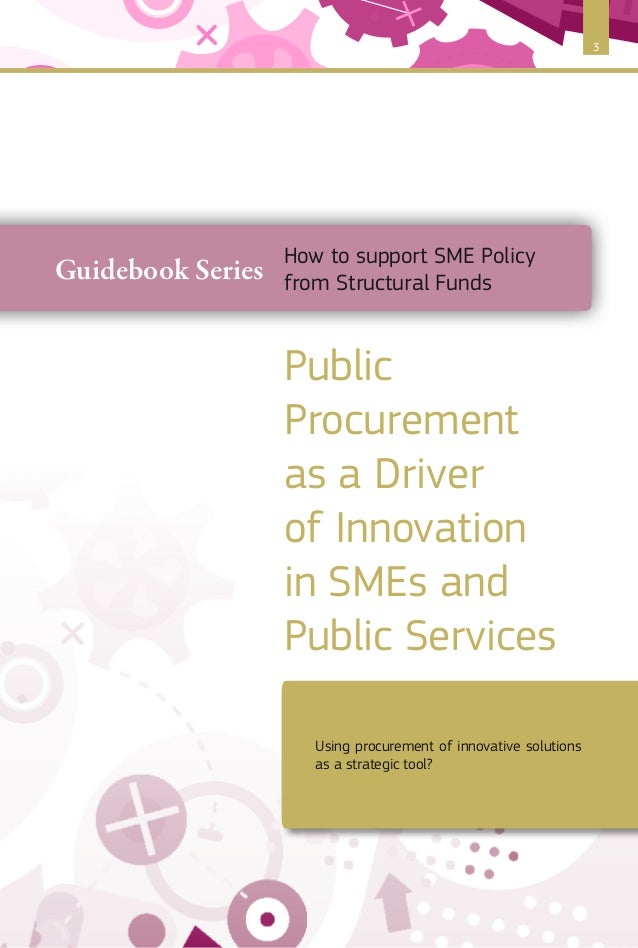 3

Guidebook Series

How to support SME Policy from Structural Funds

Public Procurement as a Driver of Innovation in SMEs and Public Services

Using procurement of innovative solutions as a strategic tool?